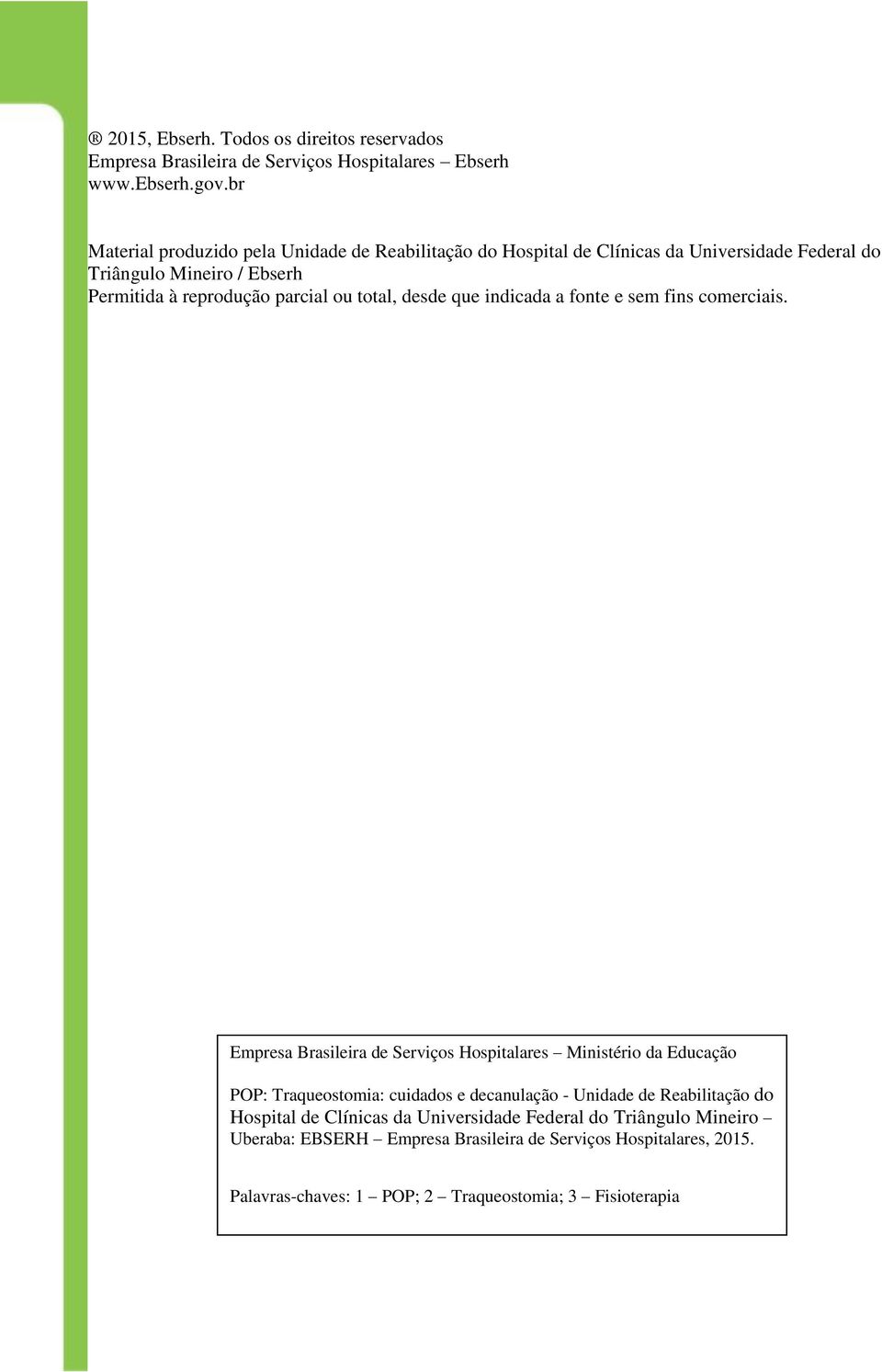 ® 2015, Ebserh. Todos os direitos reservados
Empresa Brasileira de Serviços Hospitalares – Ebserh
www.Ebserh.gov.br

Material produzido pela Unidade de Reabilitação do Hospital de Clínicas da Universidade Federal do Triângulo Mineiro / Ebserh
Permitida à reprodução parcial ou total, desde que indicada a fonte e sem fins comerciais.

Empresa Brasileira de Serviços Hospitalares – Ministério da Educação

POP: Traqueostomia: cuidados e decanulação - Unidade de Reabilitação do Hospital de Clínicas da Universidade Federal do Triângulo Mineiro – Uberaba: EBSERH – Empresa Brasileira de Serviços Hospitalares, 2015.

Palavras-chaves: 1 – POP; 2 – Traqueostomia; 3 – Fisioterapia